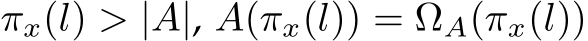 $\pi_x(l) > |A|$, $A(\pi_x(l)) = \Omega_A(\pi_x(l))$